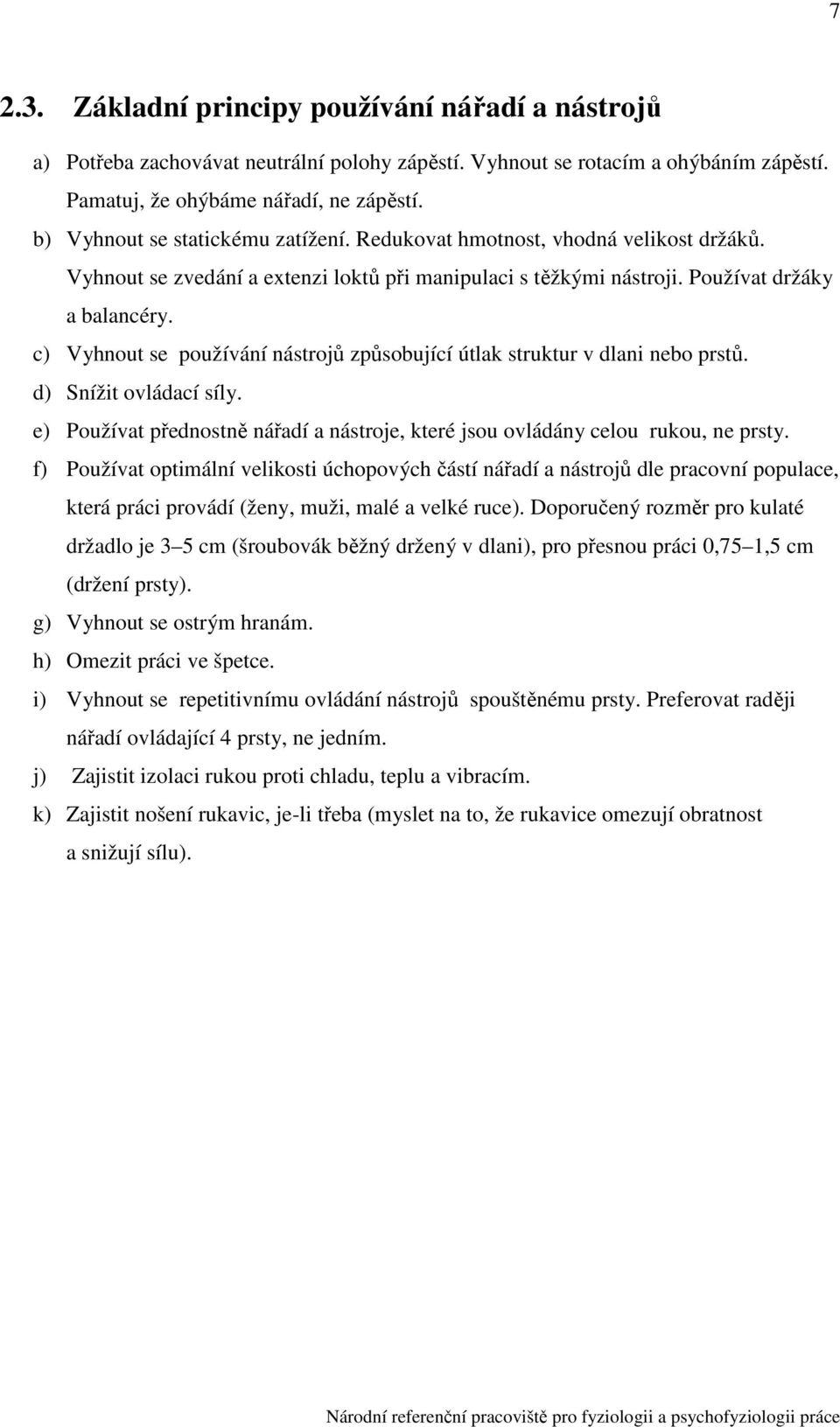 7

2.3. Základní principy používání nářadí a nástrojů

a) Potřeba zachovávat neutrální polohy zápěstí. Vyhnout se rotacím a ohýbáním zápěstí. Pamatuj, že ohýbáme nářadí, ne zápěstí.

b) Vyhnout se statickému zatížení. Redukovat hmotnost, vhodná velikost držáků. Vyhnout se zvedání a extenzi loktů při manipulaci s těžkými nástroji. Používat držáky a balancéry.

c) Vyhnout se používání nástrojů způsobující útlak struktur v dlani nebo prstů.

d) Snížit ovládací síly.

e) Používat přednostně nářadí a nástroje, které jsou ovládány celou rukou, ne prsty.

f) Používat optimální velikosti úchopových částí nářadí a nástrojů dle pracovní populace, která práci provádí (ženy, muži, malé a velké ruce). Doporučený rozměr pro kulaté držadlo je 3 5 cm (šroubovák běžný držený v dlani), pro přesnou práci 0,75 1,5 cm (držení prsty).

g) Vyhnout se ostrým hranám.

h) Omezit práci ve špetce.

i) Vyhnout se repetitivnímu ovládání nástrojů spouštěnému prsty. Preferovat raději nářadí ovládající 4 prsty, ne jedním.

j) Zajistit izolaci rukou proti chladu, teplu a vibracím.

k) Zajistit nošení rukavic, je-li třeba (myslet na to, že rukavice omezují obratnost a snižují sílu).

Národní referenční pracoviště pro fyziologii a psychofyziologii práce